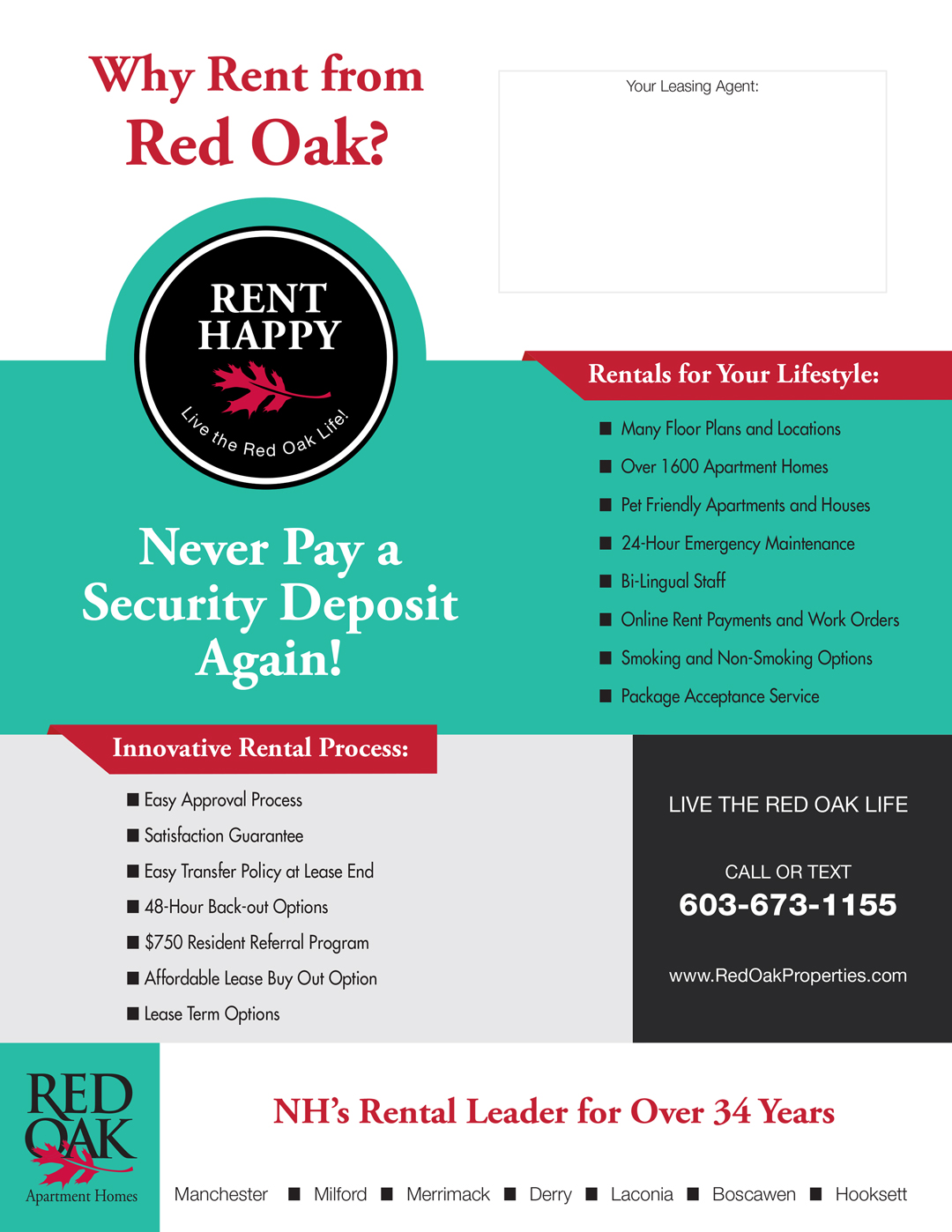 Why Rent from Red Oak?

Your Leasing Agent:

RENT HAPPY

Live the Red Oak Life!

Never Pay a Security Deposit Again!

Rentals for Your Lifestyle:

■ Many Floor Plans and Locations
■ Over 1600 Apartment Homes
■ Pet Friendly Apartments and Houses
■ 24-Hour Emergency Maintenance
■ Bi-Lingual Staff
■ Online Rent Payments and Work Orders
■ Smoking and Non-Smoking Options
■ Package Acceptance Service

Innovative Rental Process:

■ Easy Approval Process
■ Satisfaction Guarantee
■ Easy Transfer Policy at Lease End
■ 48-Hour Back-out Options
■ $750 Resident Referral Program
■ Affordable Lease Buy Out Option
■ Lease Term Options

LIVE THE RED OAK LIFE

CALL OR TEXT
603-673-1155

www.RedOakProperties.com

RED OAK
Apartment Homes

NH's Rental Leader for Over 34 Years

Manchester ■ Milford ■ Merrimack ■ Derry ■ Laconia ■ Boscawen ■ Hooksett